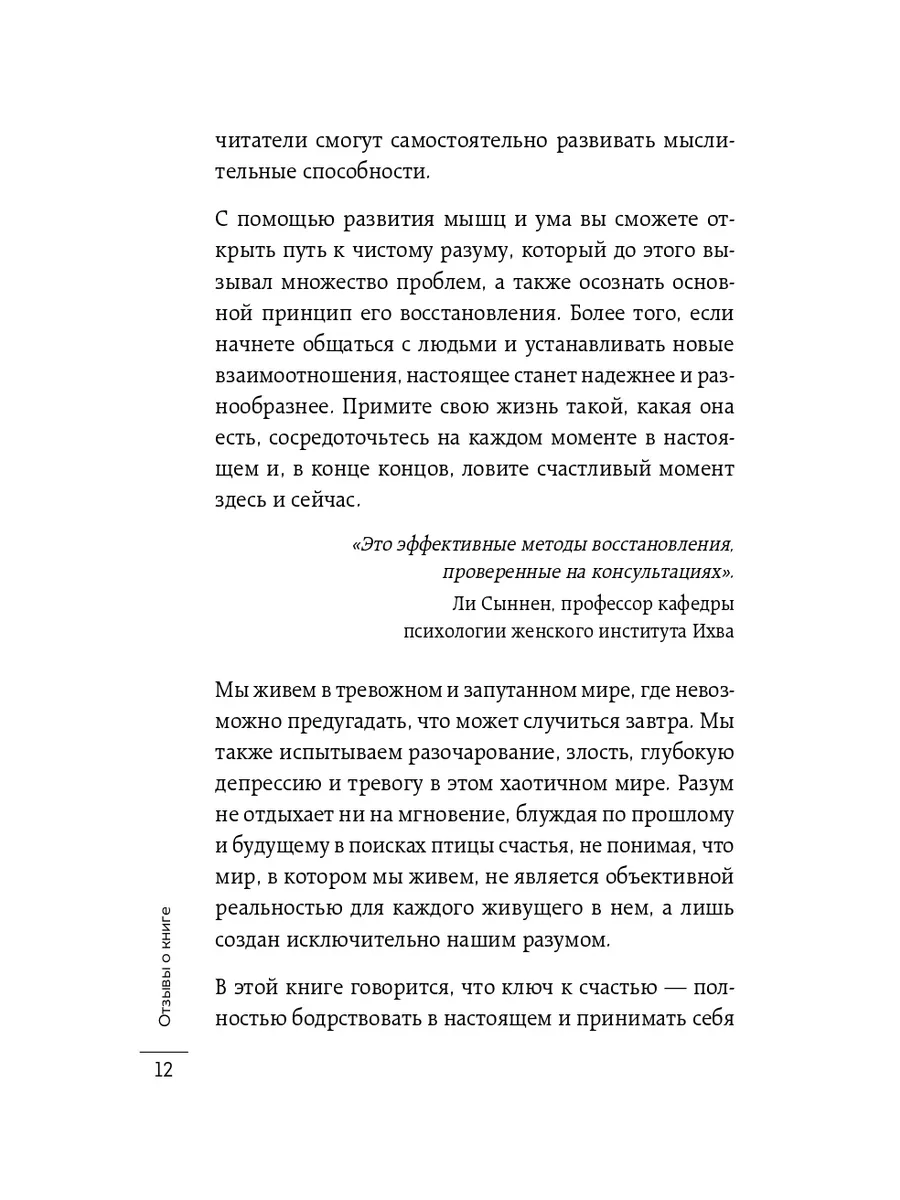 читатели смогут самостоятельно развивать мыслительные способности.

С помощью развития мышц и ума вы сможете открыть путь к чистому разуму, который до этого вызывал множество проблем, а также осознать основной принцип его восстановления. Более того, если начнете общаться с людьми и устанавливать новые взаимоотношения, настоящее станет надежнее и разнообразнее. Примите свою жизнь такой, какая она есть, сосредоточьтесь на каждом моменте в настоящем и, в конце концов, ловите счастливый момент здесь и сейчас.

«Это эффективные методы восстановления, проверенные на консультациях».
Ли Сыннен, профессор кафедры психологии женского института Ихва

Мы живем в тревожном и запутанном мире, где невозможно предугадать, что может случиться завтра. Мы также испытываем разочарование, злость, глубокую депрессию и тревогу в этом хаотичном мире. Разум не отдыхает ни на мгновение, блуждая по прошлому и будущему в поисках птицы счастья, не понимая, что мир, в котором мы живем, не является объективной реальностью для каждого живущего в нем, а лишь создан исключительно нашим разумом.

В этой книге говорится, что ключ к счастью — полностью бодрствовать в настоящем и принимать себя

Отзывы о книге

12